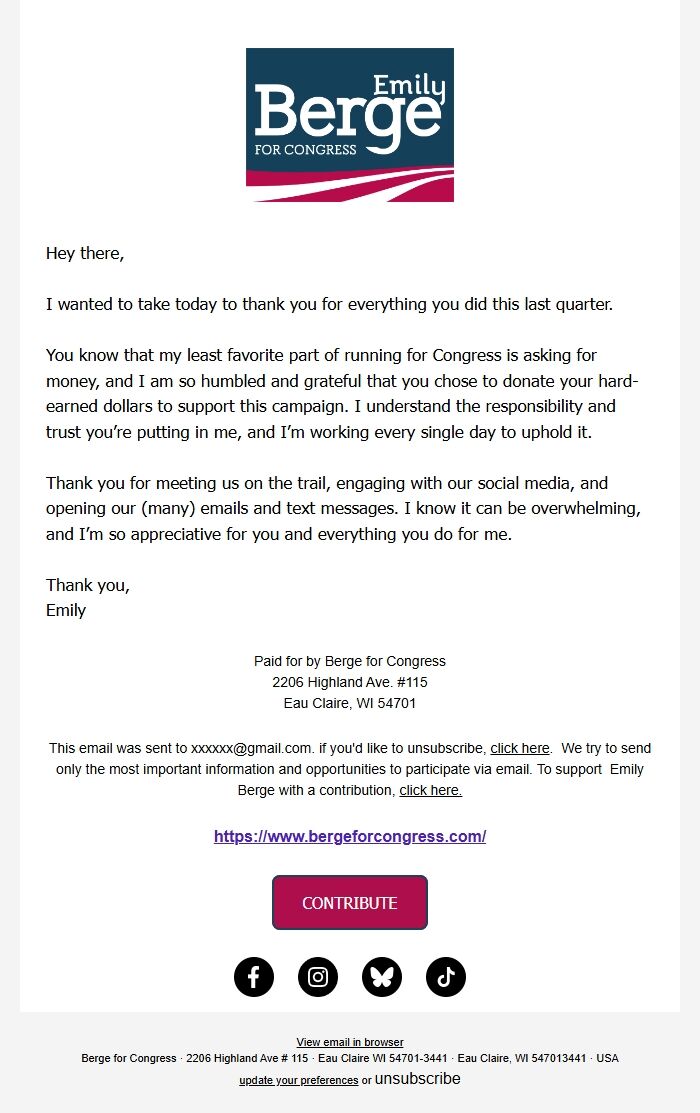 Emily
Berge
FOR CONGRESS

Hey there,

I wanted to take today to thank you for everything you did this last quarter.

You know that my least favorite part of running for Congress is asking for money, and I am so humbled and grateful that you chose to donate your hard-earned dollars to support this campaign. I understand the responsibility and trust you're putting in me, and I'm working every single day to uphold it.

Thank you for meeting us on the trail, engaging with our social media, and opening our (many) emails and text messages. I know it can be overwhelming, and I'm so appreciative for you and everything you do for me.

Thank you,
Emily

Paid for by Berge for Congress
2206 Highland Ave. #115
Eau Claire, WI 54701

This email was sent to xxxxxx@gmail.com. if you'd like to unsubscribe, click here. We try to send only the most important information and opportunities to participate via email. To support Emily Berge with a contribution, click here.

https://www.bergeforcongress.com/

CONTRIBUTE

View email in browser
Berge for Congress · 2206 Highland Ave # 115 · Eau Claire WI 54701-3441 · Eau Claire, WI 547013441 · USA
update your preferences or unsubscribe